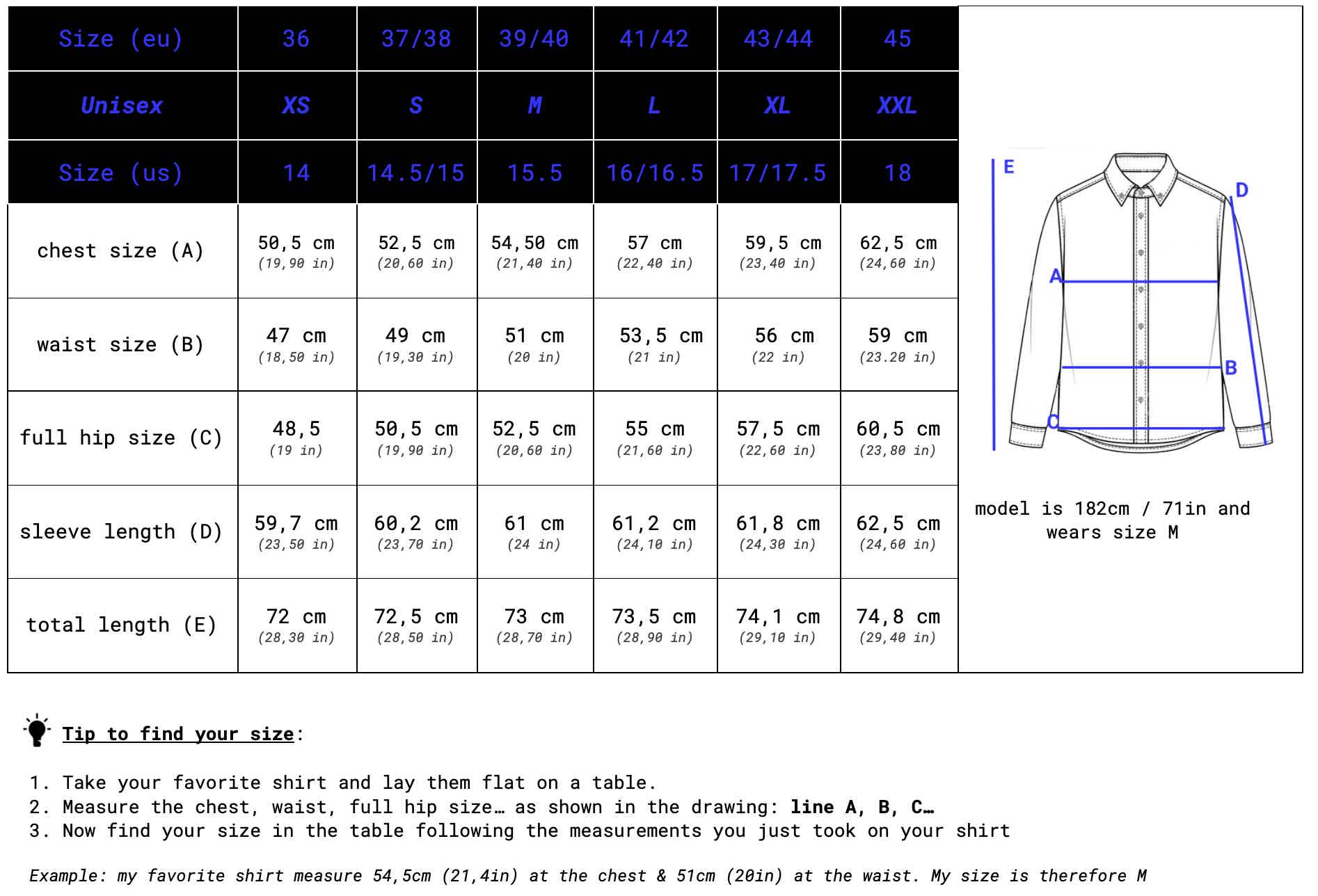 | Size (eu) | 36 | 37/38 | 39/40 | 41/42 | 43/44 | 45 |
|---|---|---|---|---|---|---|
| Unisex | XS | S | M | L | XL | XXL |
| Size (us) | 14 | 14.5/15 | 15.5 | 16/16.5 | 17/17.5 | 18 |
| chest size (A) | 50,5 cm (19,90 in) | 52,5 cm (20,60 in) | 54,50 cm (21,40 in) | 57 cm (22,40 in) | 59,5 cm (23,40 in) | 62,5 cm (24,60 in) |
| waist size (B) | 47 cm (18,50 in) | 49 cm (19,30 in) | 51 cm (20 in) | 53,5 cm (21 in) | 56 cm (22 in) | 59 cm (23.20 in) |
| full hip size (C) | 48,5 (19 in) | 50,5 cm (19,90 in) | 52,5 cm (20,60 in) | 55 cm (21,60 in) | 57,5 cm (22,60 in) | 60,5 cm (23,80 in) |
| sleeve length (D) | 59,7 cm (23,50 in) | 60,2 cm (23,70 in) | 61 cm (24 in) | 61,2 cm (24,10 in) | 61,8 cm (24,30 in) | 62,5 cm (24,60 in) |
| total length (E) | 72 cm (28,30 in) | 72,5 cm (28,50 in) | 73 cm (28,70 in) | 73,5 cm (28,90 in) | 74,1 cm (29,10 in) | 74,8 cm (29,40 in) |

E D A B C

model is 182cm / 71in and wears size M

Tip to find your size:

1. Take your favorite shirt and lay them flat on a table.
2. Measure the chest, waist, full hip size… as shown in the drawing: line A, B, C…
3. Now find your size in the table following the measurements you just took on your shirt

Example: my favorite shirt measure 54,5cm (21,4in) at the chest & 51cm (20in) at the waist. My size is therefore M